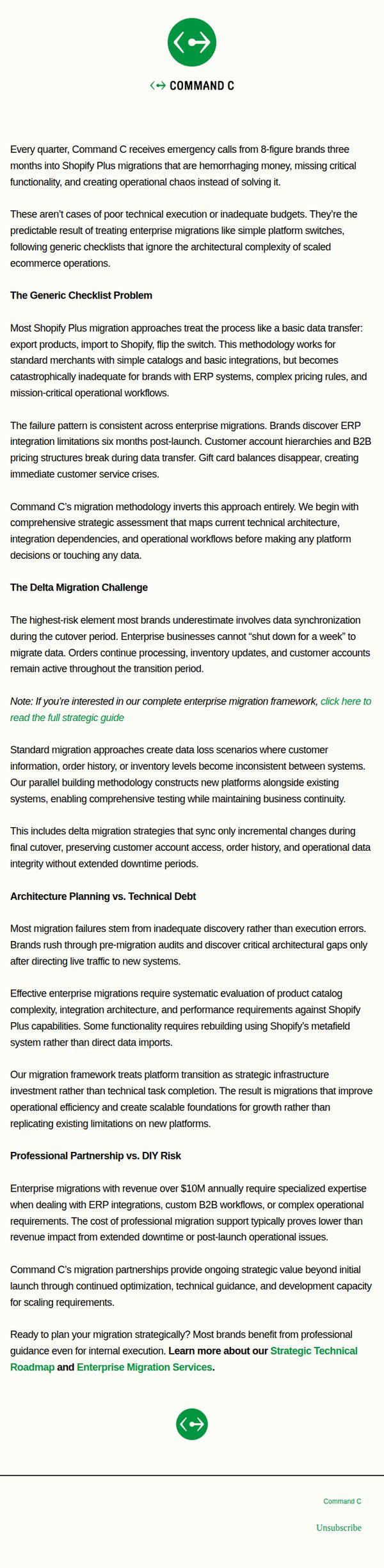 COMMAND C

Every quarter, Command C receives emergency calls from 8-figure brands three months into Shopify Plus migrations that are hemorrhaging money, missing critical functionality, and creating operational chaos instead of solving it.

These aren't cases of poor technical execution or inadequate budgets. They're the predictable result of treating enterprise migrations like simple platform switches, following generic checklists that ignore the architectural complexity of scaled ecommerce operations.

The Generic Checklist Problem

Most Shopify Plus migration approaches treat the process like a basic data transfer: export products, import to Shopify, flip the switch. This methodology works for standard merchants with simple catalogs and basic integrations, but becomes catastrophically inadequate for brands with ERP systems, complex pricing rules, and mission-critical operational workflows.

The failure pattern is consistent across enterprise migrations. Brands discover ERP integration limitations six months post-launch. Customer account hierarchies and B2B pricing structures break during data transfer. Gift card balances disappear, creating immediate customer service crises.

Command C's migration methodology inverts this approach entirely. We begin with comprehensive strategic assessment that maps current technical architecture, integration dependencies, and operational workflows before making any platform decisions or touching any data.

The Delta Migration Challenge

The highest-risk element most brands underestimate involves data synchronization during the cutover period. Enterprise businesses cannot "shut down for a week" to migrate data. Orders continue processing, inventory updates, and customer accounts remain active throughout the transition period.

Note: If you're interested in our complete enterprise migration framework, click here to read the full strategic guide

Standard migration approaches create data loss scenarios where customer information, order history, or inventory levels become inconsistent between systems. Our parallel building methodology constructs new platforms alongside existing systems, enabling comprehensive testing while maintaining business continuity.

This includes delta migration strategies that sync only incremental changes during final cutover, preserving customer account access, order history, and operational data integrity without extended downtime periods.

Architecture Planning vs. Technical Debt

Most migration failures stem from inadequate discovery rather than execution errors. Brands rush through pre-migration audits and discover critical architectural gaps only after directing live traffic to new systems.

Effective enterprise migrations require systematic evaluation of product catalog complexity, integration architecture, and performance requirements against Shopify Plus capabilities. Some functionality requires rebuilding using Shopify's metafield system rather than direct data imports.

Our migration framework treats platform transition as strategic infrastructure investment rather than technical task completion. The result is migrations that improve operational efficiency and create scalable foundations for growth rather than replicating existing limitations on new platforms.

Professional Partnership vs. DIY Risk

Enterprise migrations with revenue over $10M annually require specialized expertise when dealing with ERP integrations, custom B2B workflows, or complex operational requirements. The cost of professional migration support typically proves lower than revenue impact from extended downtime or post-launch operational issues.

Command C's migration partnerships provide ongoing strategic value beyond initial launch through continued optimization, technical guidance, and development capacity for scaling requirements.

Ready to plan your migration strategically? Most brands benefit from professional guidance even for internal execution. Learn more about our Strategic Technical Roadmap and Enterprise Migration Services.

Command C

Unsubscribe